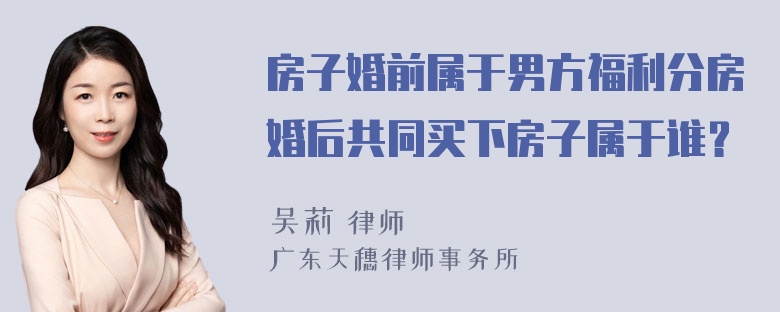 房子婚前属于男方福利分房婚后共同买下房子属于谁？

吴莉 律师
广东天穗律师事务所